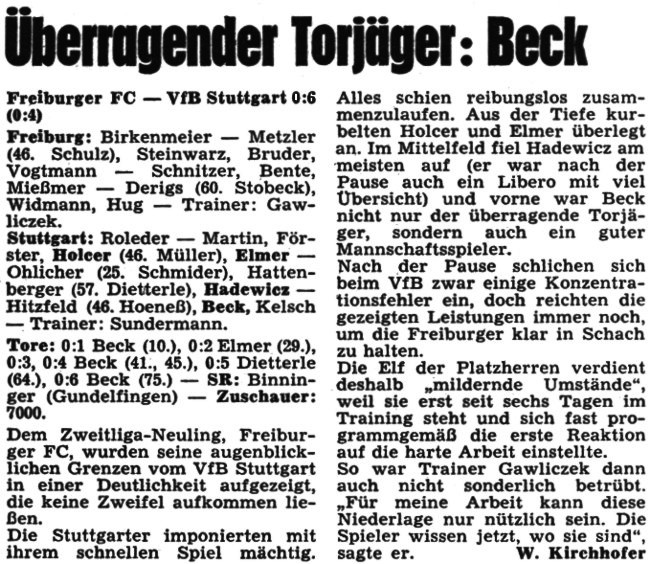 Überragender Torjäger: Beck

Freiburger FC — VfB Stuttgart 0:6 (0:4)

Freiburg: Birkenmeier — Metzler (46. Schulz), Steinwarz, Bruder, Vogtmann — Schnitzer, Bente, Mießmer — Derigs (60. Stobeck), Widmann, Hug — Trainer: Gawliczek.

Stuttgart: Roleder — Martin, Förster, Holcer (46. Müller), Elmer — Ohlicher (25. Schmider), Hattenberger (57. Dietterle), Hadewicz — Hitzfeld (46. Hoeneß), Beck, Kelsch — Trainer: Sundermann.

Tore: 0:1 Beck (10.), 0:2 Elmer (29.), 0:3, 0:4 Beck (41., 45.), 0:5 Dietterle (64.), 0:6 Beck (75.) — SR: Binninger (Gundelfingen) — Zuschauer: 7000.

Dem Zweitliga-Neuling, Freiburger FC, wurden seine augenblicklichen Grenzen vom VfB Stuttgart in einer Deutlichkeit aufgezeigt, die keine Zweifel aufkommen ließen.
Die Stuttgarter imponierten mit ihrem schnellen Spiel mächtig. Alles schien reibungslos zusammenzulaufen. Aus der Tiefe kurbelten Holcer und Elmer überlegt an. Im Mittelfeld fiel Hadewicz am meisten auf (er war nach der Pause auch ein Libero mit viel Übersicht) und vorne war Beck nicht nur der überragende Torjäger, sondern auch ein guter Mannschaftsspieler.
Nach der Pause schlichen sich beim VfB zwar einige Konzentrationsfehler ein, doch reichten die gezeigten Leistungen immer noch, um die Freiburger klar in Schach zu halten.
Die Elf der Platzherren verdient deshalb „mildernde Umstände", weil sie erst seit sechs Tagen im Training steht und sich fast programmgemäß die erste Reaktion auf die harte Arbeit einstellte.
So war Trainer Gawliczek dann auch nicht sonderlich betrübt. „Für meine Arbeit kann diese Niederlage nur nützlich sein. Die Spieler wissen jetzt, wo sie sind", sagte er. W. Kirchhofer